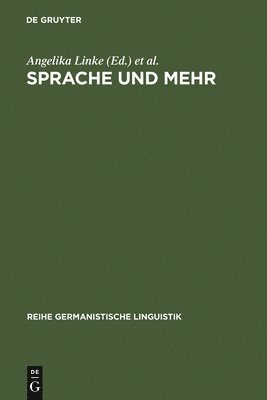 DE GRUYTER

Angelika Linke (Ed.) et al.

SPRACHE UND MEHR

REIHE GERMANISTISCHE LINGUISTIK

DE
G